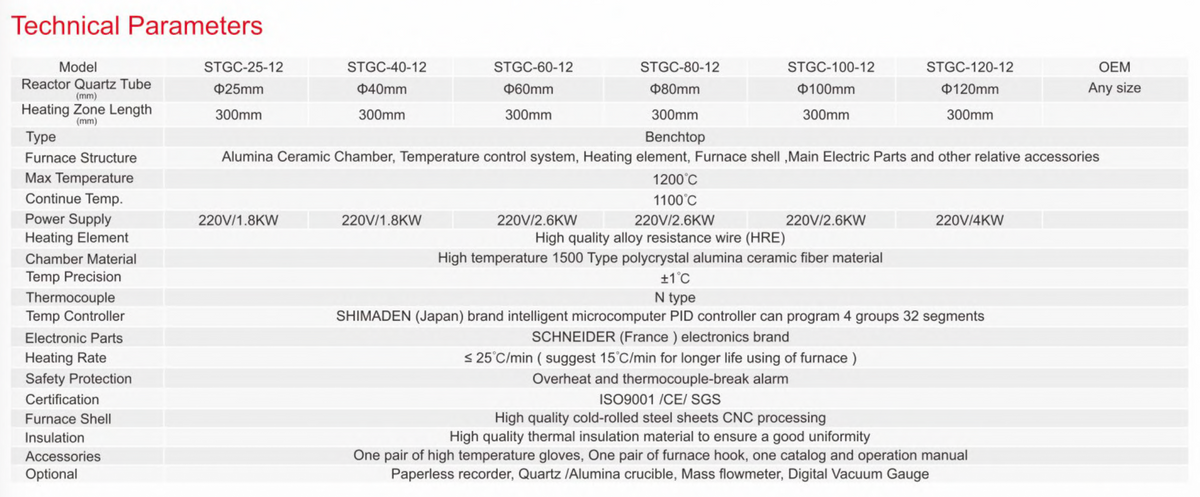 Technical Parameters

| Model | STGC-25-12 | STGC-40-12 | STGC-60-12 | STGC-80-12 | STGC-100-12 | STGC-120-12 | OEM |
|---|---|---|---|---|---|---|---|
| Reactor Quartz Tube (mm) | Φ25mm | Φ40mm | Φ60mm | Φ80mm | Φ100mm | Φ120mm | Any size |
| Heating Zone Length (mm) | 300mm | 300mm | 300mm | 300mm | 300mm | 300mm | |
| Type | Benchtop | | | | | | |
| Furnace Structure | Alumina Ceramic Chamber, Temperature control system, Heating element, Furnace shell ,Main Electric Parts and other relative accessories | | | | | | |
| Max Temperature | 1200°C | | | | | | |
| Continue Temp. | 1100°C | | | | | | |
| Power Supply | 220V/1.8KW | 220V/1.8KW | 220V/2.6KW | 220V/2.6KW | 220V/2.6KW | 220V/4KW | |
| Heating Element | High quality alloy resistance wire (HRE) | | | | | | |
| Chamber Material | High temperature 1500 Type polycrystal alumina ceramic fiber material | | | | | | |
| Temp Precision | ±1°C | | | | | | |
| Thermocouple | N type | | | | | | |
| Temp Controller | SHIMADEN (Japan) brand intelligent microcomputer PID controller can program 4 groups 32 segments | | | | | | |
| Electronic Parts | SCHNEIDER (France ) electronics brand | | | | | | |
| Heating Rate | ≤ 25°C/min ( suggest 15°C/min for longer life using of furnace ) | | | | | | |
| Safety Protection | Overheat and thermocouple-break alarm | | | | | | |
| Certification | ISO9001 /CE/ SGS | | | | | | |
| Furnace Shell | High quality cold-rolled steel sheets CNC processing | | | | | | |
| Insulation | High quality thermal insulation material to ensure a good uniformity | | | | | | |
| Accessories | One pair of high temperature gloves, One pair of furnace hook, one catalog and operation manual | | | | | | |
| Optional | Paperless recorder, Quartz /Alumina crucible, Mass flowmeter, Digital Vacuum Gauge | | | | | | |